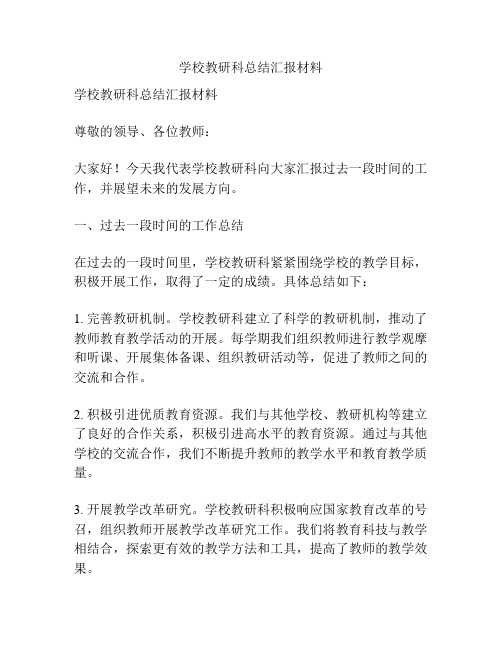 学校教研科总结汇报材料

学校教研科总结汇报材料

尊敬的领导、各位教师：

大家好！今天我代表学校教研科向大家汇报过去一段时间的工作，并展望未来的发展方向。

一、过去一段时间的工作总结

在过去的一段时间里，学校教研科紧紧围绕学校的教学目标，积极开展工作，取得了一定的成绩。具体总结如下：

1. 完善教研机制。学校教研科建立了科学的教研机制，推动了教师教育教学活动的开展。每学期我们组织教师进行教学观摩和听课、开展集体备课、组织教研活动等，促进了教师之间的交流和合作。

2. 积极引进优质教育资源。我们与其他学校、教研机构等建立了良好的合作关系，积极引进高水平的教育资源。通过与其他学校的交流合作，我们不断提升教师的教学水平和教育教学质量。

3. 开展教学改革研究。学校教研科积极响应国家教育改革的号召，组织教师开展教学改革研究工作。我们将教育科技与教学相结合，探索更有效的教学方法和工具，提高了教师的教学效果。